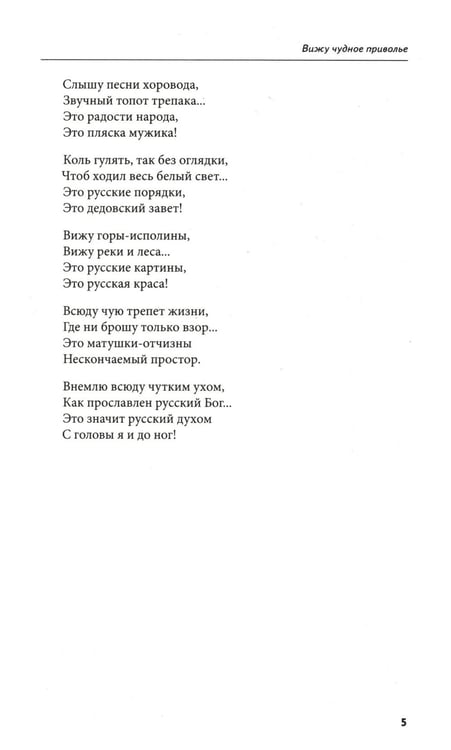 Вижу чудное приволье

Слышу песни хоровода,
Звучный топот трепака...
Это радости народа,
Это пляска мужика!

Коль гулять, так без оглядки,
Чтоб ходил весь белый свет...
Это русские порядки,
Это дедовский завет!

Вижу горы-исполины,
Вижу реки и леса...
Это русские картины,
Это русская краса!

Всюду чую трепет жизни,
Где ни брошу только взор...
Это матушки-отчизны
Нескончаемый простор.

Внемлю всюду чутким ухом,
Как прославлен русский Бог...
Это значит русский духом
С головы я и до ног!

5